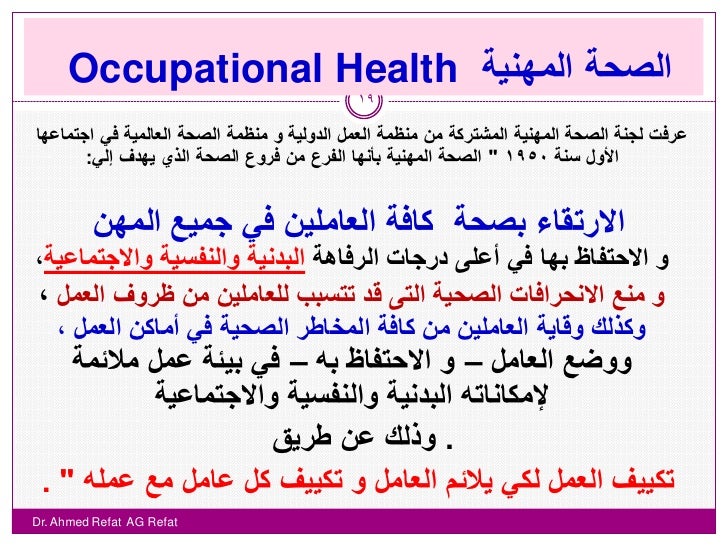 Occupational Health الصحة المهنية

١٩

عرفت لجنة الصحة المهنية المشتركة من منظمة العمل الدولية و منظمة الصحة العالمية في اجتماعها الأول سنة ١٩٥٠ " الصحة المهنية بأنها الفرع من فروع الصحة الذي يهدف إلي:

الارتقاء بصحة كافة العاملين في جميع المهن

و الاحتفاظ بها في أعلى درجات الرفاهة البدنية والنفسية والاجتماعية،

و منع الانحرافات الصحية التى قد تتسبب للعاملين من ظروف العمل ،

وكذلك وقاية العاملين من كافة المخاطر الصحية في أماكن العمل ،

ووضع العامل – و الاحتفاظ به – في بيئة عمل ملائمة لإمكاناته البدنية والنفسية والاجتماعية

. وذلك عن طريق

تكييف العمل لكي يلائم العامل و تكييف كل عامل مع عمله " .

Dr. Ahmed Refat AG Refat